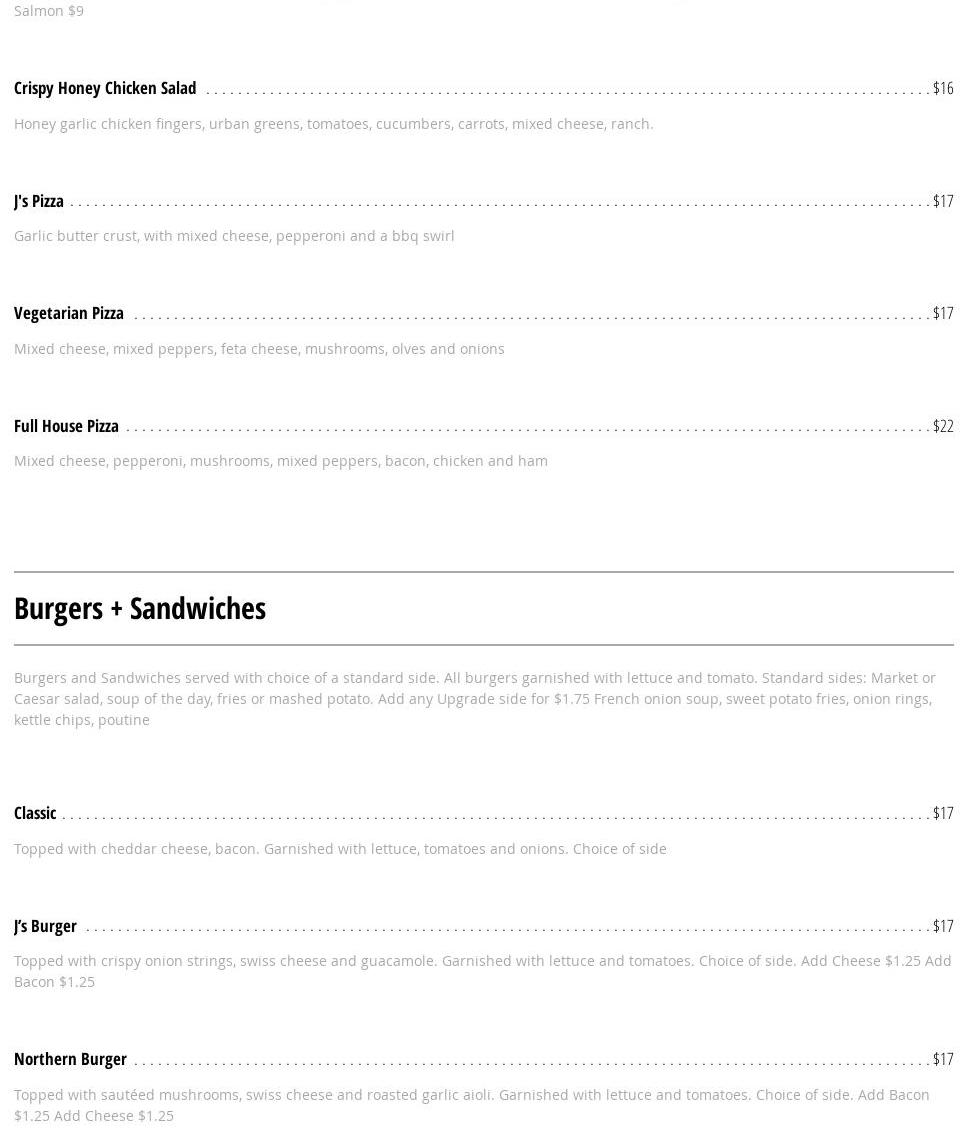 Salmon $9

Crispy Honey Chicken Salad $16

Honey garlic chicken fingers, urban greens, tomatoes, cucumbers, carrots, mixed cheese, ranch.

J's Pizza $17

Garlic butter crust, with mixed cheese, pepperoni and a bbq swirl

Vegetarian Pizza $17

Mixed cheese, mixed peppers, feta cheese, mushrooms, olves and onions

Full House Pizza $22

Mixed cheese, pepperoni, mushrooms, mixed peppers, bacon, chicken and ham

Burgers + Sandwiches

Burgers and Sandwiches served with choice of a standard side. All burgers garnished with lettuce and tomato. Standard sides: Market or Caesar salad, soup of the day, fries or mashed potato. Add any Upgrade side for $1.75 French onion soup, sweet potato fries, onion rings, kettle chips, poutine

Classic $17

Topped with cheddar cheese, bacon. Garnished with lettuce, tomatoes and onions. Choice of side

J's Burger $17

Topped with crispy onion strings, swiss cheese and guacamole. Garnished with lettuce and tomatoes. Choice of side. Add Cheese $1.25 Add Bacon $1.25

Northern Burger $17

Topped with sautéed mushrooms, swiss cheese and roasted garlic aioli. Garnished with lettuce and tomatoes. Choice of side. Add Bacon $1.25 Add Cheese $1.25